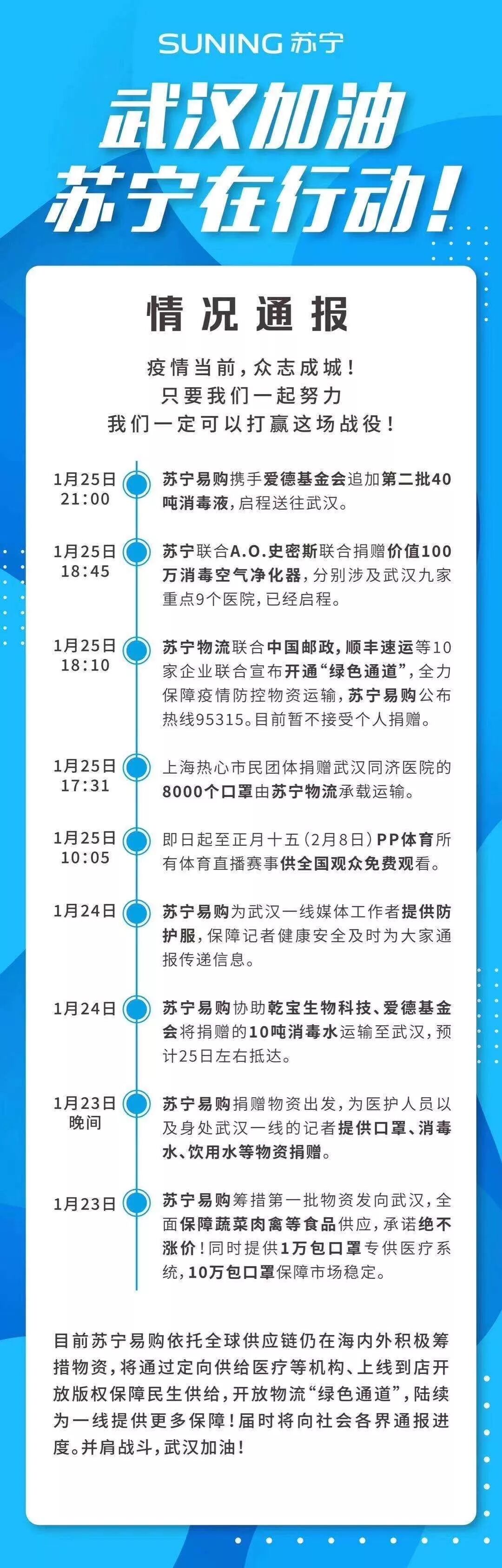 SUNING 苏宁

武汉加油
苏宁在行动!

情况通报

疫情当前,众志成城!
只要我们一起努力
我们一定可以打赢这场战役!

1月25日
21:00

苏宁易购携手爱德基金会追加第二批40吨消毒液,启程送往武汉。

1月25日
18:45

苏宁联合A.O.史密斯联合捐赠价值100万消毒空气净化器,分别涉及武汉九家重点9个医院,已经启程。

1月25日
18:10

苏宁物流联合中国邮政,顺丰速运等10家企业联合宣布开通“绿色通道”,全力保障疫情防控物资运输,苏宁易购公布热线95315。目前暂不接受个人捐赠。

1月25日
17:31

上海热心市民团体捐赠武汉同济医院的8000个口罩由苏宁物流承载运输。

1月25日
10:05

即日起至正月十五(2月8日)PP体育所有体育直播赛事供全国观众免费观看。

1月24日

苏宁易购为武汉一线媒体工作者提供防护服,保障记者健康安全及时为大家通报传递信息。

1月24日

苏宁易购协助乾宝生物科技、爱德基金会将捐赠的10吨消毒水运输至武汉,预计25日左右抵达。

1月23日
晚间

苏宁易购捐赠物资出发,为医护人员以及身处武汉一线的记者提供口罩、消毒水、饮用水等物资捐赠。

1月23日

苏宁易购筹措第一批物资发向武汉,全面保障蔬菜肉禽等食品供应,承诺绝不涨价!同时提供1万包口罩专供医疗系统,10万包口罩保障市场稳定。

目前苏宁易购依托全球供应链仍在海内外积极筹措物资,将通过定向供给医疗等机构、上线到店开放版权保障民生供给,开放物流“绿色通道”,陆续为一线提供更多保障!届时将向社会各界通报进度。并肩战斗,武汉加油!